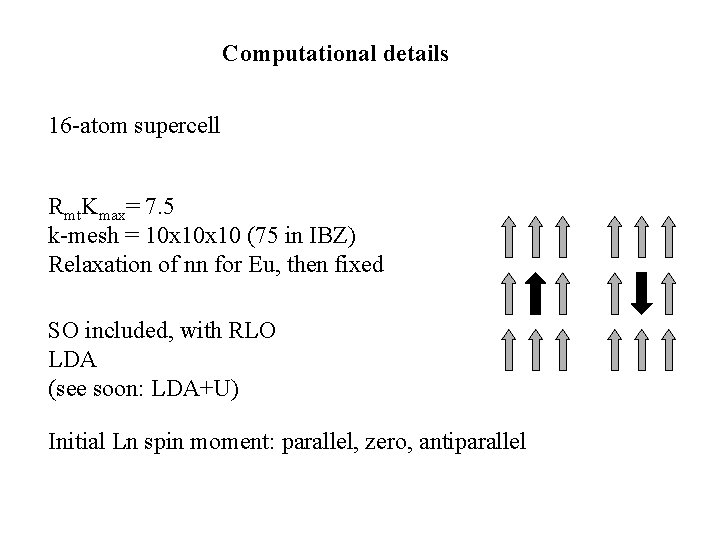 Computational details

16-atom supercell

$R_{mt}K_{max}$= 7.5
k-mesh = 10x10x10 (75 in IBZ)
Relaxation of nn for Eu, then fixed

SO included, with RLO
LDA
(see soon: LDA+U)

Initial Ln spin moment: parallel, zero, antiparallel